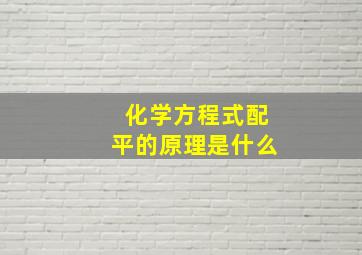 化学方程式配平的原理是什么